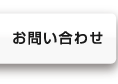 お問い合わせ